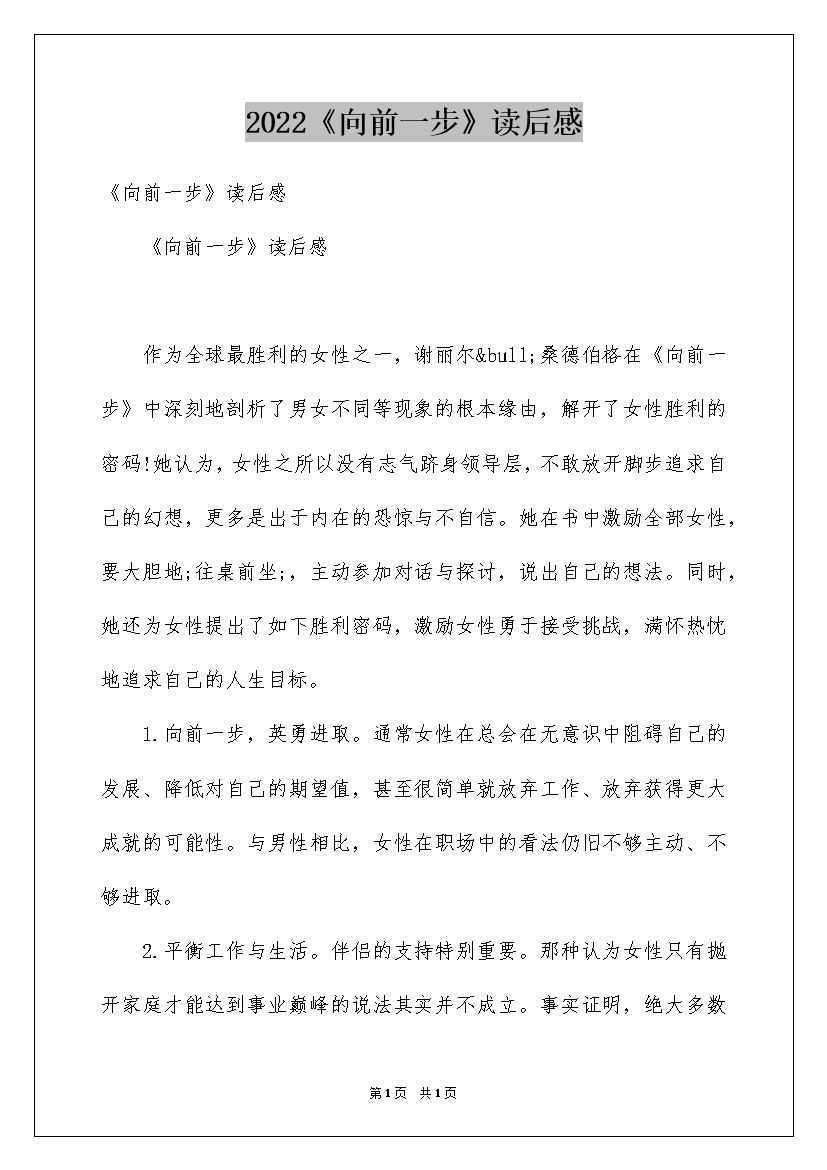 2022《向前一步》读后感

《向前一步》读后感

《向前一步》读后感

作为全球最胜利的女性之一，谢丽尔&bull;桑德伯格在《向前一步》中深刻地剖析了男女不同等现象的根本缘由，解开了女性胜利的密码!她认为，女性之所以没有志气跻身领导层，不敢放开脚步追求自己的幻想，更多是出于内在的恐惊与不自信。她在书中激励全部女性，要大胆地;往桌前坐;，主动参加对话与探讨，说出自己的想法。同时，她还为女性提出了如下胜利密码，激励女性勇于接受挑战，满怀热忱地追求自己的人生目标。

1.向前一步，英勇进取。通常女性在总会在无意识中阻碍自己的发展、降低对自己的期望值，甚至很简单就放弃工作、放弃获得更大成就的可能性。与男性相比，女性在职场中的看法仍旧不够主动、不够进取。

2.平衡工作与生活。伴侣的支持特别重要。那种认为女性只有抛开家庭才能达到事业巅峰的说法其实并不成立。事实证明，绝大多数

第1页 共1页